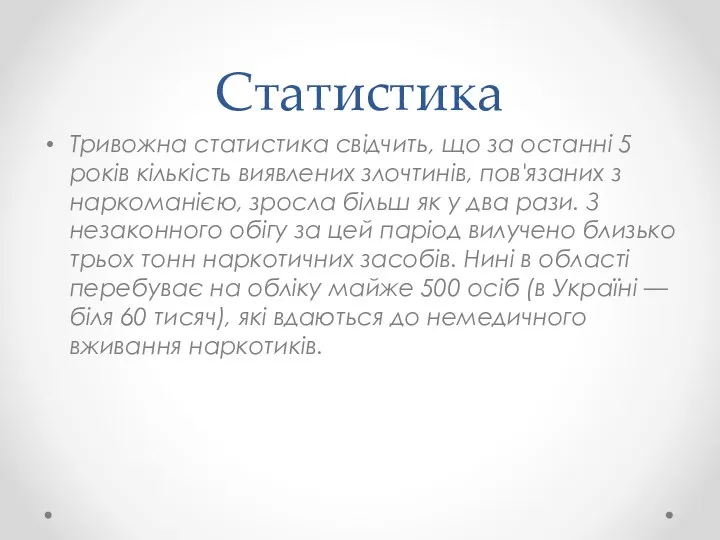 Статистика

• Тривожна статистика свідчить, що за останні 5 років кількість виявлених злочтинів, пов'язаних з наркоманією, зросла більш як у два рази. З незаконного обігу за цей паріод вилучено близько трьох тонн наркотичних засобів. Нині в області перебуває на обліку майже 500 осіб (в Україні — біля 60 тисяч), які вдаються до немедичного вживання наркотиків.